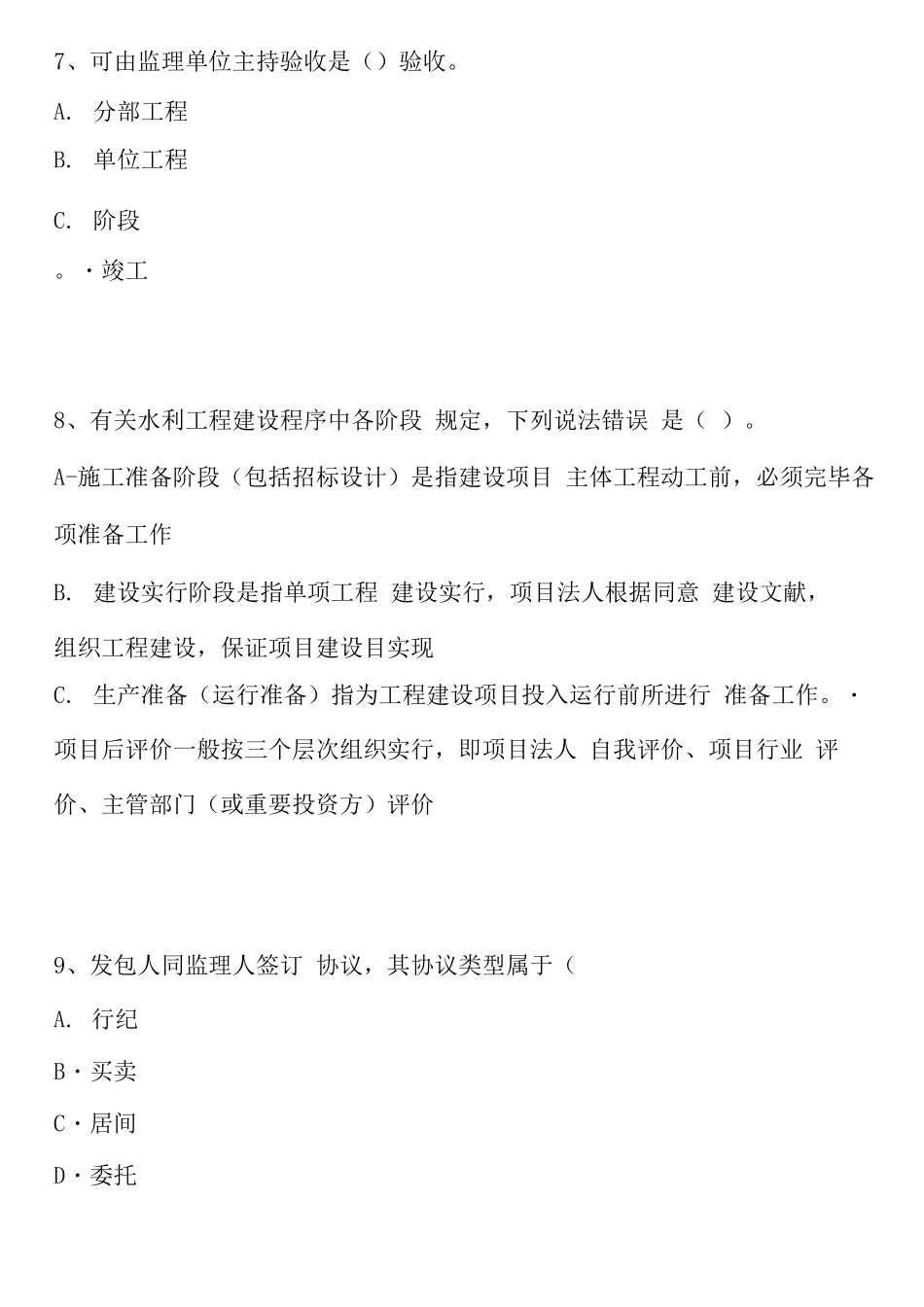 7、可由监理单位主持验收是（）验收。

A. 分部工程

B. 单位工程

C. 阶段

。·竣工

8、有关水利工程建设程序中各阶段 规定，下列说法错误 是（ ）。

A-施工准备阶段（包括招标设计）是指建设项目 主体工程动工前，必须完毕各项准备工作

B. 建设实行阶段是指单项工程 建设实行，项目法人根据同意 建设文献，组织工程建设，保证项目建设目实现

C. 生产准备（运行准备）指为工程建设项目投入运行前所进行 准备工作。·项目后评价一般按三个层次组织实行，即项目法人 自我评价、项目行业 评价、主管部门（或重要投资方）评价

9、发包人同监理人签订 协议，其协议类型属于（

A. 行纪

B·买卖

C·居间

D·委托